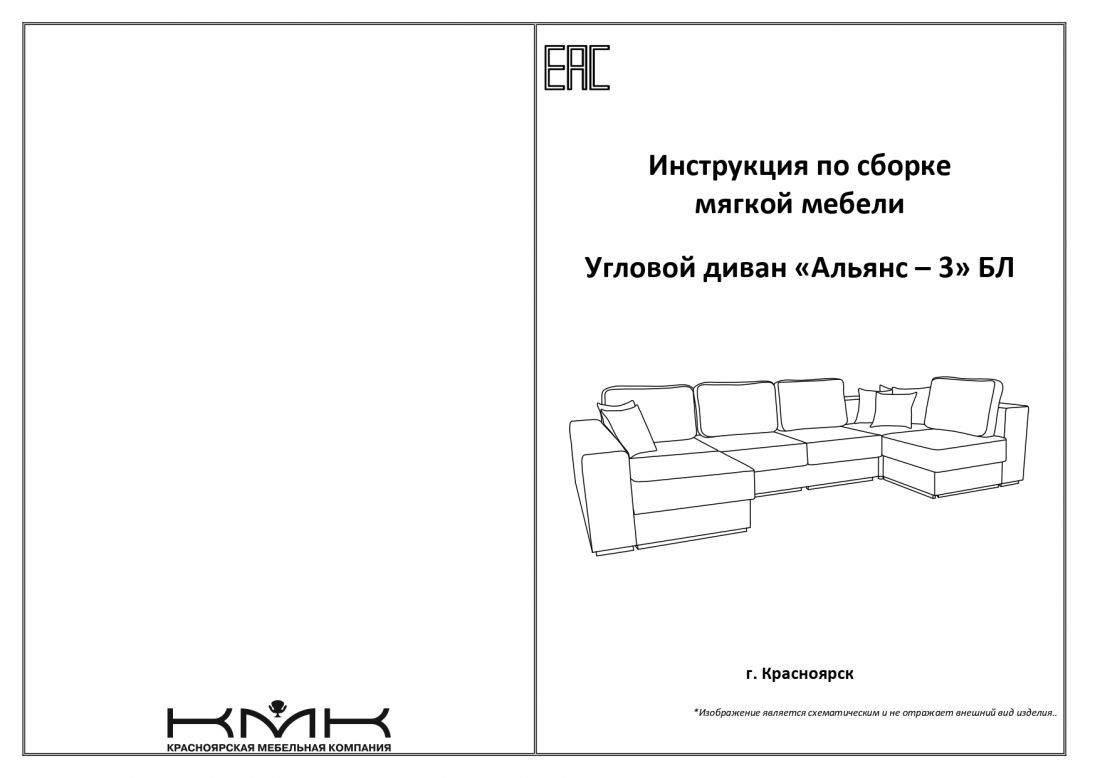 КМК
КРАСНОЯРСКАЯ МЕБЕЛЬНАЯ КОМПАНИЯ

EAC

Инструкция по сборке мягкой мебели

Угловой диван «Альянс – 3» БЛ

г. Красноярск

*Изображение является схематическим и не отражает внешний вид изделия..